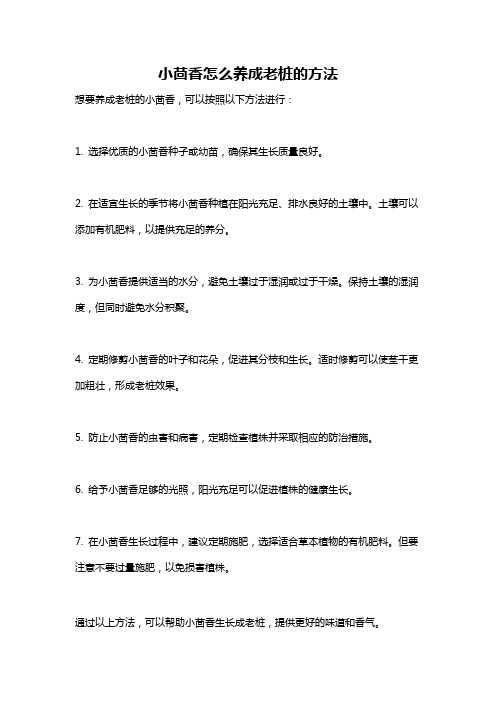 小茴香怎么养成老桩的方法

想要养成老桩的小茴香，可以按照以下方法进行：

1. 选择优质的小茴香种子或幼苗，确保其生长质量良好。

2. 在适宜生长的季节将小茴香种植在阳光充足、排水良好的土壤中。土壤可以添加有机肥料，以提供充足的养分。

3. 为小茴香提供适当的水分，避免土壤过于湿润或过于干燥。保持土壤的湿润度，但同时避免水分积聚。

4. 定期修剪小茴香的叶子和花朵，促进其分枝和生长。适时修剪可以使茎干更加粗壮，形成老桩效果。

5. 防止小茴香的虫害和病害，定期检查植株并采取相应的防治措施。

6. 给予小茴香足够的光照，阳光充足可以促进植株的健康生长。

7. 在小茴香生长过程中，建议定期施肥，选择适合草本植物的有机肥料。但要注意不要过量施肥，以免损害植株。

通过以上方法，可以帮助小茴香生长成老桩，提供更好的味道和香气。